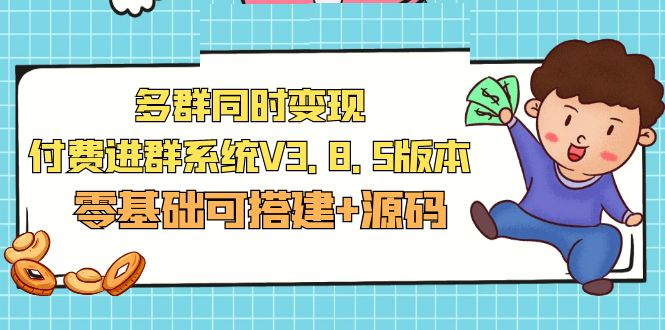 多群同时变现
付费进群系统V3.8.5版本
零基础可搭建+源码